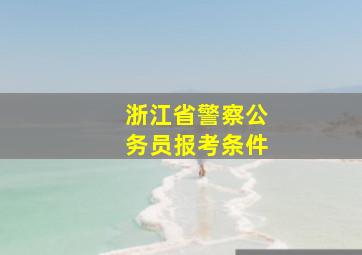 浙江省警察公务员报考条件